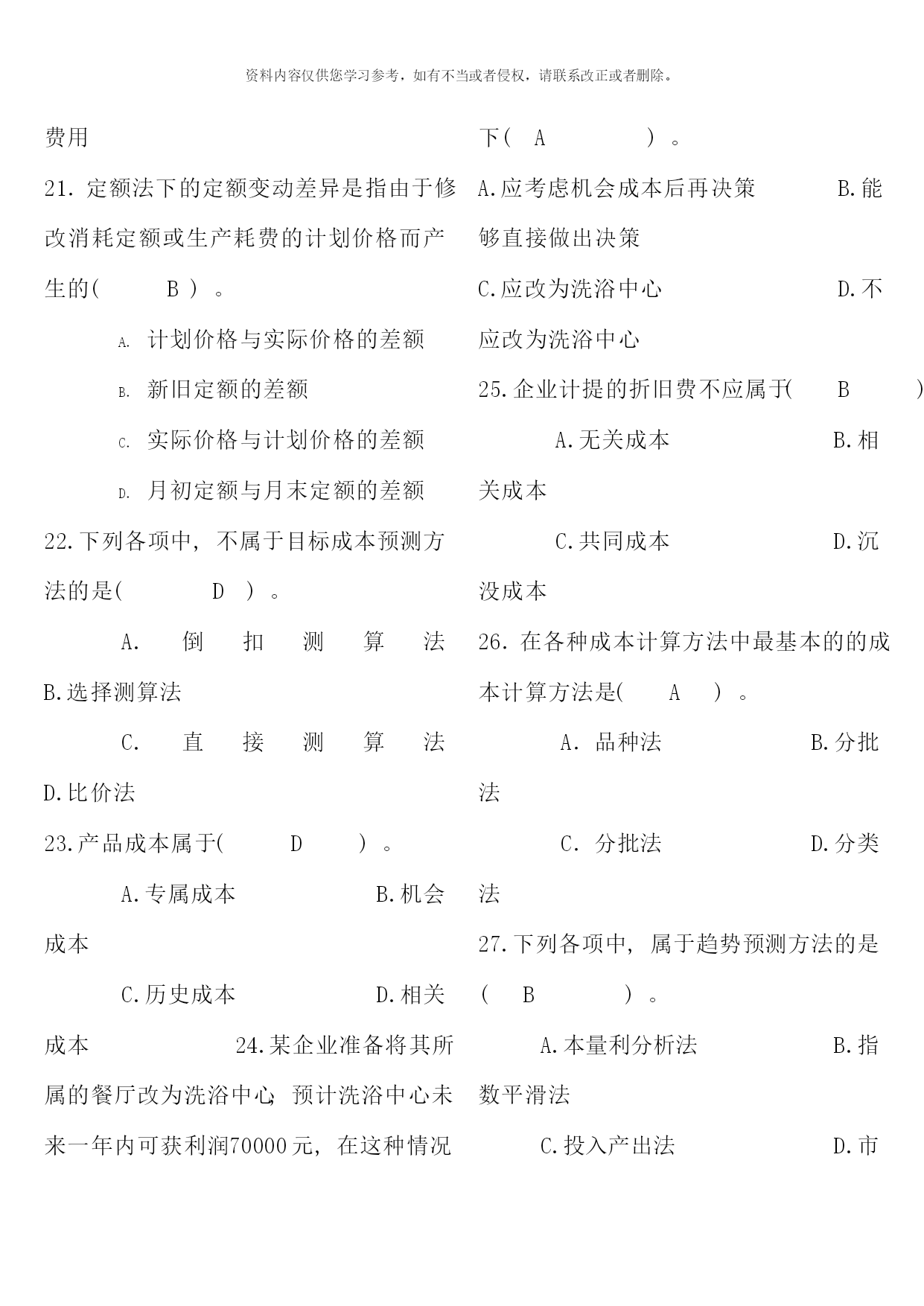 资料内容仅供您学习参考，如有不当或者侵权，请联系改正或者删除。

费用

21. 定额法下的定额变动差异是指由于修改消耗定额或生产耗费的计划价格而产生的( B ) 。

A. 计划价格与实际价格的差额

B. 新旧定额的差额

C. 实际价格与计划价格的差额

D. 月初定额与月末定额的差额

22.下列各项中, 不属于目标成本预测方法的是( D ) 。

A. 倒扣测算法 B.选择测算法

C. 直接测算法 D.比价法

23.产品成本属于( D ) 。

A.专属成本 B.机会成本

C.历史成本 D.相关成本

24.某企业准备将其所属的餐厅改为洗浴中心, 预计洗浴中心未来一年内可获利润70000元, 在这种情况下( A ) 。

A.应考虑机会成本后再决策 B.能够直接做出决策

C.应改为洗浴中心 D.不应改为洗浴中心

25.企业计提的折旧费不应属于( B )

A.无关成本 B.相关成本

C.共同成本 D.沉没成本

26. 在各种成本计算方法中最基本的的成本计算方法是( A ) 。

A. 品种法 B.分批法

C. 分批法 D.分类法

27.下列各项中, 属于趋势预测方法的是( B ) 。

A.本量利分析法 B.指数平滑法

C.投入产出法 D.市